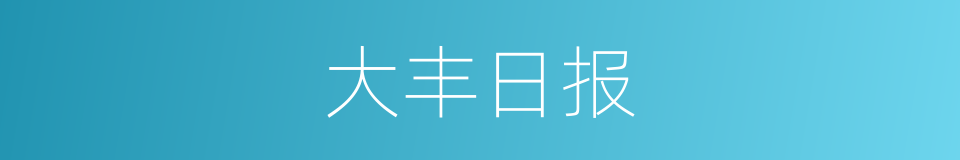 大丰日报